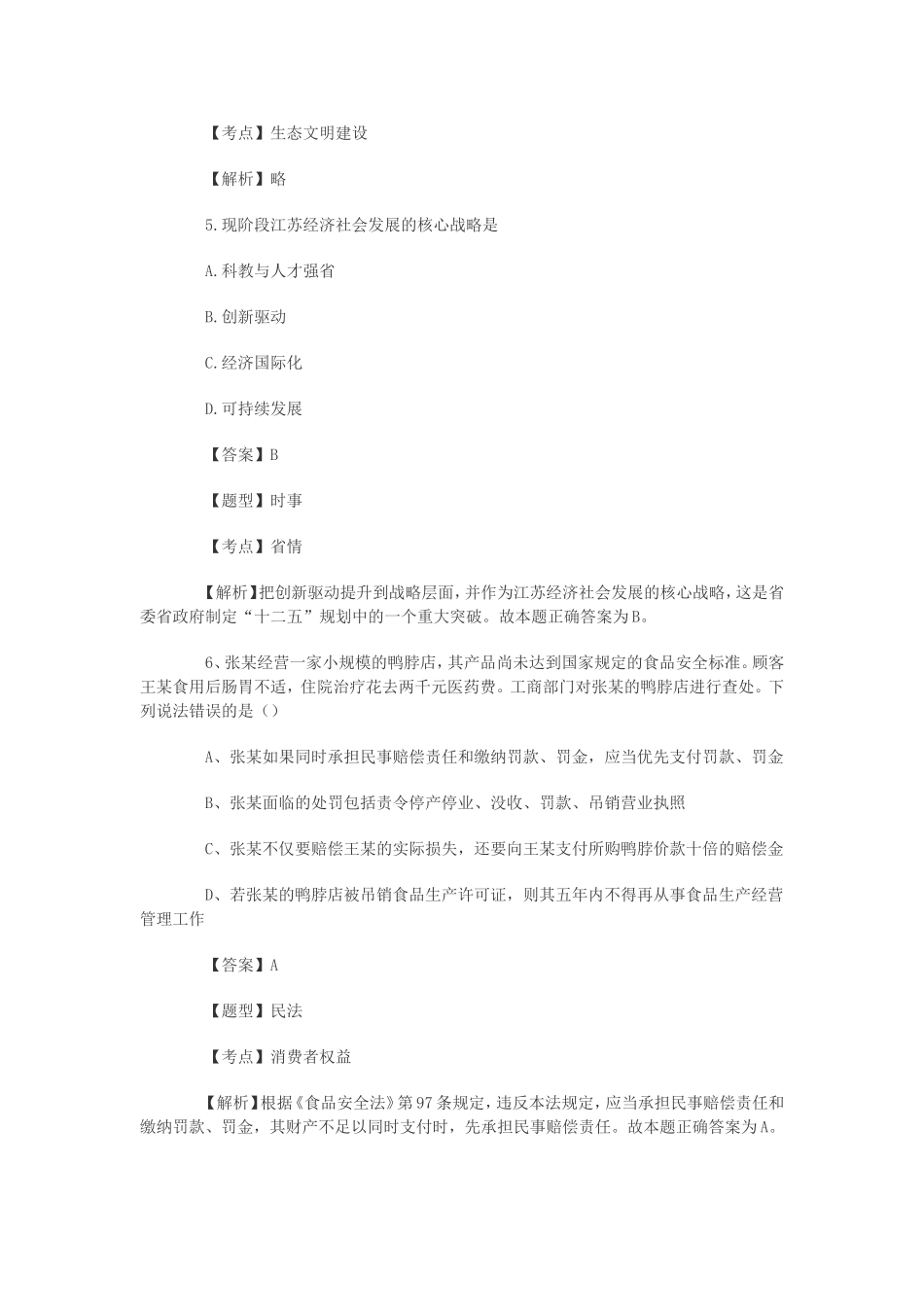 【考点】生态文明建设

【解析】略

5.现阶段江苏经济社会发展的核心战略是

A.科教与人才强省

B.创新驱动

C.经济国际化

D.可持续发展

【答案】B

【题型】时事

【考点】省情

【解析】把创新驱动提升到战略层面，并作为江苏经济社会发展的核心战略，这是省委省政府制定“十二五”规划中的一个重大突破。故本题正确答案为B。

6、张某经营一家小规模的鸭脖店，其产品尚未达到国家规定的食品安全标准。顾客王某食用后肠胃不适，住院治疗花去两千元医药费。工商部门对张某的鸭脖店进行查处。下列说法错误的是（）

A、张某如果同时承担民事赔偿责任和缴纳罚款、罚金，应当优先支付罚款、罚金

B、张某面临的处罚包括责令停产停业、没收、罚款、吊销营业执照

C、张某不仅要赔偿王某的实际损失，还要向王某支付所购鸭脖价款十倍的赔偿金

D、若张某的鸭脖店被吊销食品生产许可证，则其五年内不得再从事食品生产经营管理工作

【答案】A

【题型】民法

【考点】消费者权益

【解析】根据《食品安全法》第97条规定，违反本法规定，应当承担民事赔偿责任和缴纳罚款、罚金，其财产不足以同时支付时，先承担民事赔偿责任。故本题正确答案为A。